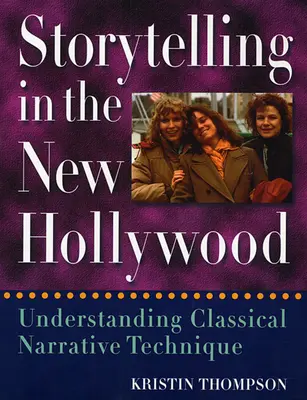 Storytelling in the New Hollywood

Understanding Classical Narrative Technique

KRISTIN THOMPSON